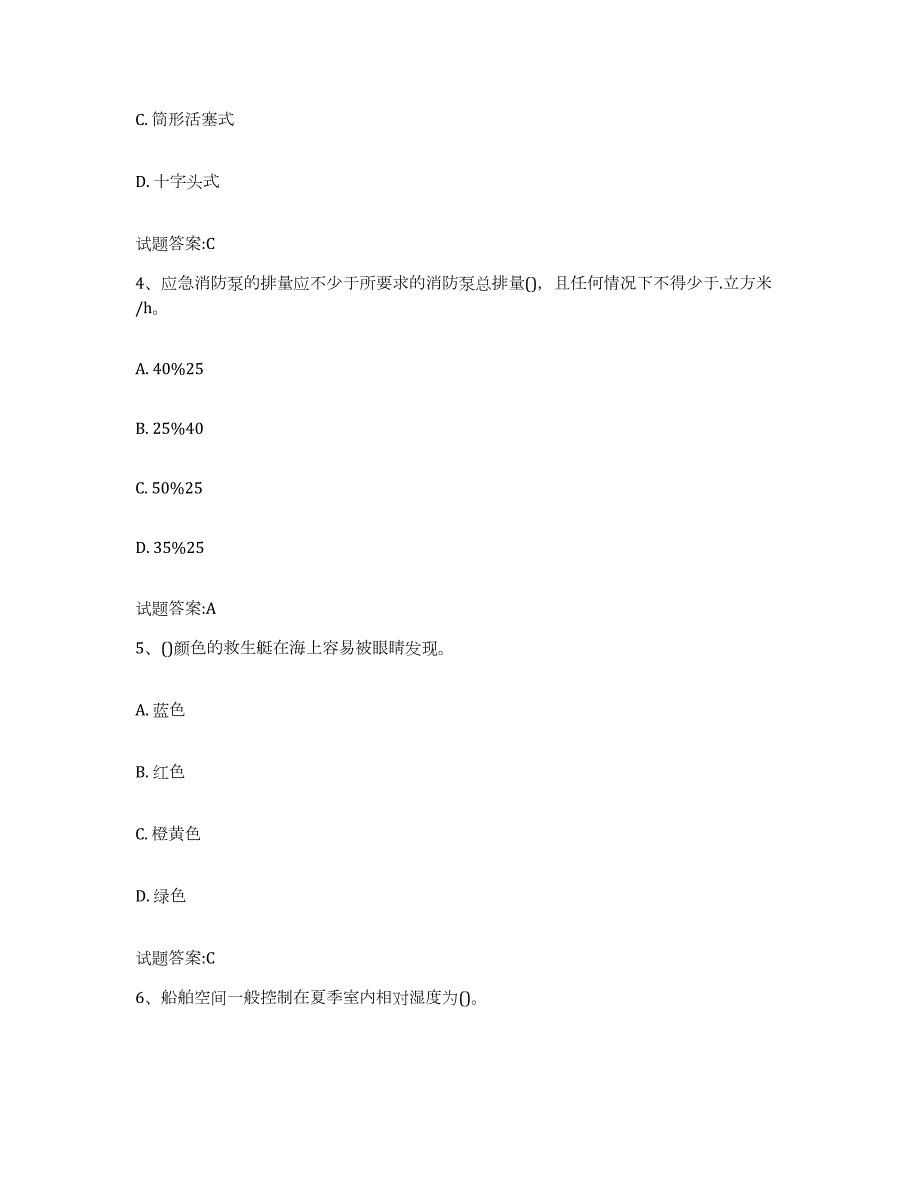 C. 筒形活塞式

D. 十字头式

试题答案:C

4、应急消防泵的排量应不少于所要求的消防泵总排量()，且任何情况下不得少于.立方米/h。

A. 40%25

B. 25%40

C. 50%25

D. 35%25

试题答案:A

5、()颜色的救生艇在海上容易被眼睛发现。

A. 蓝色

B. 红色

C. 橙黄色

D. 绿色

试题答案:C

6、船舶空间一般控制在夏季室内相对湿度为()。